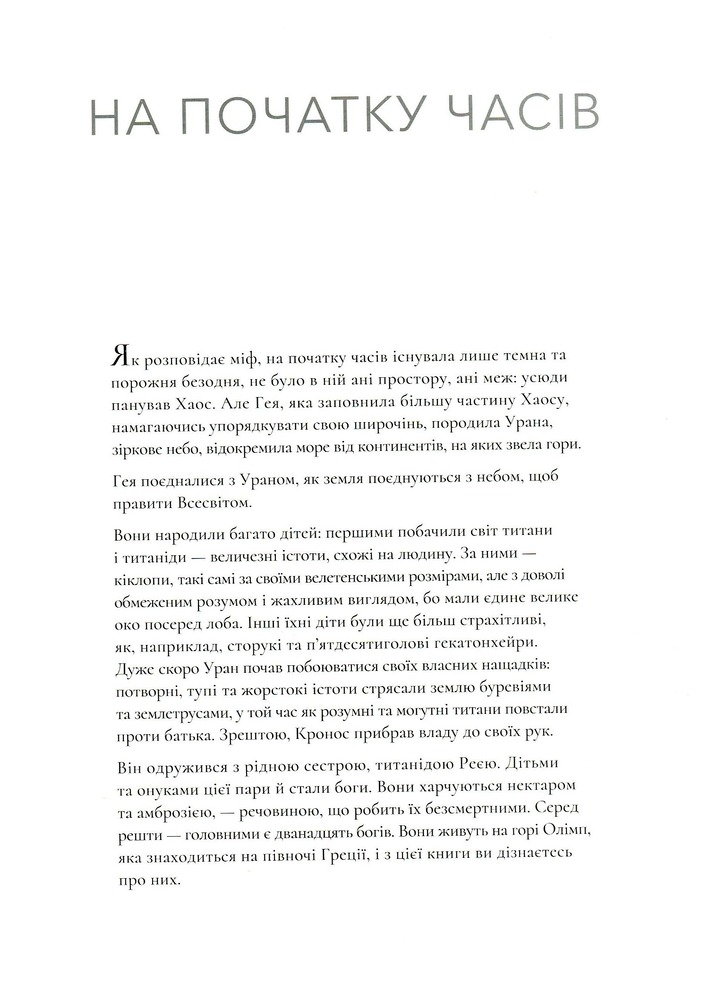 НА ПОЧАТКУ ЧАСІВ

Як розповідає міф, на початку часів існувала лише темна та порожня безодня, не було в ній ані простору, ані меж: усюди панував Хаос. Але Гея, яка заповнила більшу частину Хаосу, намагаючись упорядкувати свою широчінь, породила Урана, зіркове небо, відокремила море від континентів, на яких звела гори.

Гея поєдналися з Ураном, як земля поєднуються з небом, щоб правити Всесвітом.

Вони народили багато дітей: першими побачили світ титани і титаніди — величезні істоти, схожі на людину. За ними — кіклопи, такі самі за своїми велетенськими розмірами, але з доволі обмеженим розумом і жахливим виглядом, бо мали єдине велике око посеред лоба. Інші їхні діти були ще більш страхітливі, як, наприклад, сторукі та п'ятдесятиголові гекатонхейри. Дуже скоро Уран почав побоюватися своїх власних нащадків: потворні, тупі та жорстокі істоти стрясали землю буревіями та землетрусами, у той час як розумні та могутні титани повстали проти батька. Зрештою, Кронос прибрав владу до своїх рук.

Він одружився з рідною сестрою, титанідою Реєю. Дітьми та онуками цієї пари й стали боги. Вони харчуються нектаром та амброзією, — речовиною, що робить їх безсмертними. Серед решти — головними є дванадцять богів. Вони живуть на горі Олімп, яка знаходиться на півночі Греції, і з цієї книги ви дізнаєтесь про них.